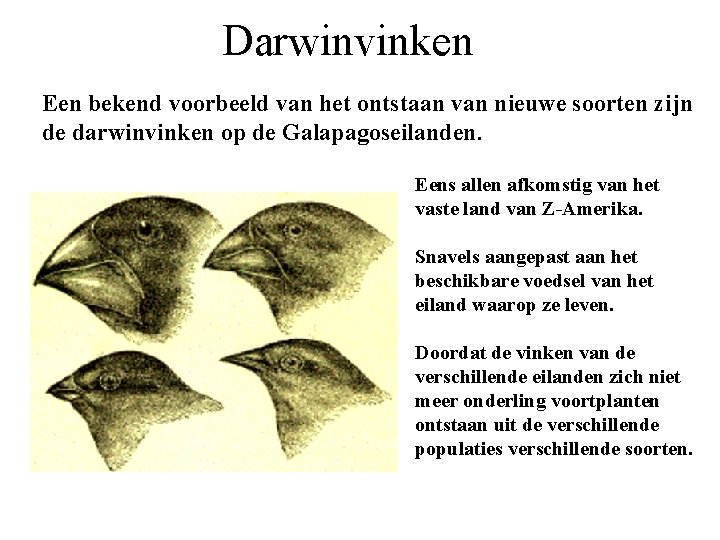 Darwinvinken

Een bekend voorbeeld van het ontstaan van nieuwe soorten zijn de darwinvinken op de Galapagoseilanden.

Eens allen afkomstig van het vaste land van Z-Amerika.

Snavels aangepast aan het beschikbare voedsel van het eiland waarop ze leven.

Doordat de vinken van de verschillende eilanden zich niet meer onderling voortplanten ontstaan uit de verschillende populaties verschillende soorten.